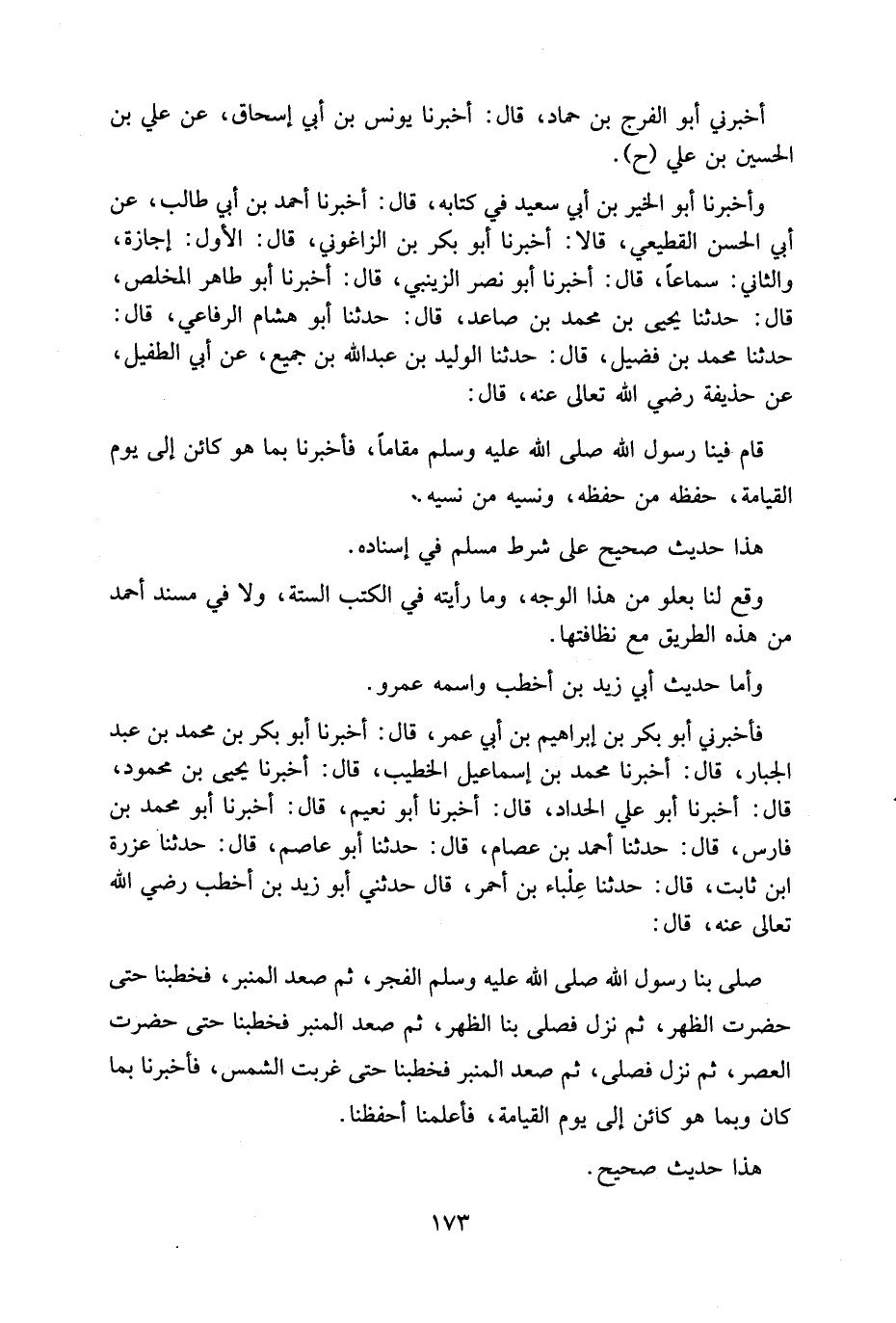 أخبرني أبو الفرج بن حماد، قال: أخبرنا يونس بن أبي إسحاق، عن علي بن الحسين بن علي (ح).

وأخبرنا أبو الخير بن أبي سعيد في كتابه، قال: أخبرنا أحمد بن أبي طالب، عن أبي الحسن القطيعي، قالا: أخبرنا أبو بكر بن الزاغوني، قال: الأول: إجازة، والثاني: سماعاً، قال: أخبرنا أبو نصر الزينبي، قال: أخبرنا أبو طاهر المخلص، قال: حدثنا يحيى بن محمد بن صاعد، قال: حدثنا أبو هشام الرفاعي، قال: حدثنا محمد بن فضيل، قال: حدثنا الوليد بن عبدالله بن جميع، عن أبي الطفيل، عن حذيفة رضي الله تعالى عنه، قال:

قام فينا رسول الله صلى الله عليه وسلم مقاماً، فأخبرنا بما هو كائن إلى يوم القيامة، حفظه من حفظه، ونسيه من نسيه.

هذا حديث صحيح على شرط مسلم في إسناده.

وقع لنا بعلو من هذا الوجه، وما رأيته في الكتب الستة، ولا في مسند أحمد من هذه الطريق مع نظافتها.

وأما حديث أبي زيد بن أخطب واسمه عمرو.

فأخبرني أبو بكر بن إبراهيم بن أبي عمر، قال: أخبرنا أبو بكر بن محمد بن عبد الجبار، قال: أخبرنا محمد بن إسماعيل الخطيب، قال: أخبرنا يحيى بن محمود، قال: أخبرنا أبو علي الحداد، قال: أخبرنا أبو نعيم، قال: أخبرنا أبو محمد بن فارس، قال: حدثنا أحمد بن عصام، قال: حدثنا أبو عاصم، قال: حدثنا عزرة ابن ثابت، قال: حدثنا عِلْباء بن أحمر، قال حدثني أبو زيد بن أخطب رضي الله تعالى عنه، قال:

صلى بنا رسول الله صلى الله عليه وسلم الفجر، ثم صعد المنبر، فخطبنا حتى حضرت الظهر، ثم نزل فصلى بنا الظهر، ثم صعد المنبر فخطبنا حتى حضرت العصر، ثم نزل فصلى، ثم صعد المنبر فخطبنا حتى غربت الشمس، فأخبرنا بما كان وبما هو كائن إلى يوم القيامة، فأعلمنا أحفظنا.

هذا حديث صحيح.

١٧٣